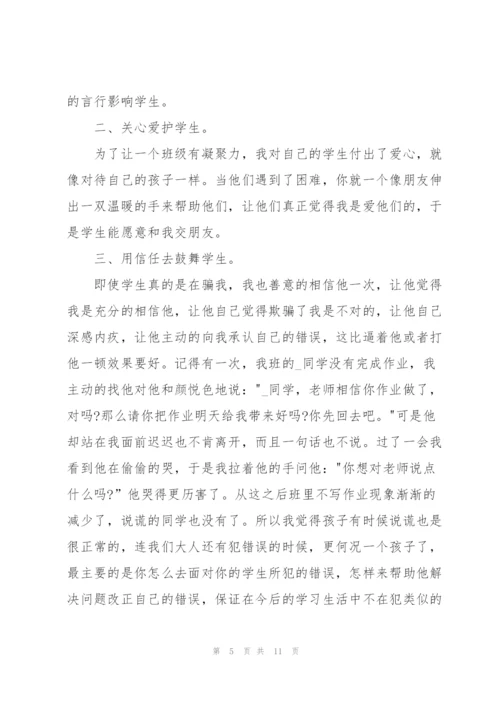 的言行影响学生。

二、关心爱护学生。

为了让一个班级有凝聚力，我对自己的学生付出了爱心，就像对待自己的孩子一样。当他们遇到了困难，你就一个像朋友伸出一双温暖的手来帮助他们，让他们真正觉得我是爱他们的，于是学生能愿意和我交朋友。

三、用信任去鼓舞学生。

即使学生真的是在骗我，我也善意的相信他一次，让他觉得我是充分的相信他，让他自己觉得欺骗了我是不对的，让他自己深感内疚，让他主动的向我承认自己的错误，这比逼着他或者打他一顿效果要好。记得有一次，我班的_同学没有完成作业，我主动的找他对他和颜悦色地说："_同学，老师相信你作业做了，对吗?那么请你把作业明天给我带来好吗?你先回去吧。"可是他却站在我面前迟迟也不肯离开，而且一句话也不说。过了一会我看到他在偷偷的哭，于是我拉着他的手问他："你想对老师说点什么吗?"他哭得更厉害了。从这之后班里不写作业现象渐渐的减少了，说谎的同学也没有了。所以我觉得孩子有时候说谎也是很正常的，连我们大人还有犯错误的时候，更何况一个孩子了，最主要的是你怎么去面对你的学生所犯的错误，怎样来帮助他解决问题改正自己的错误，保证在今后的学习生活中不在犯类似的

第 5 页 共 11 页